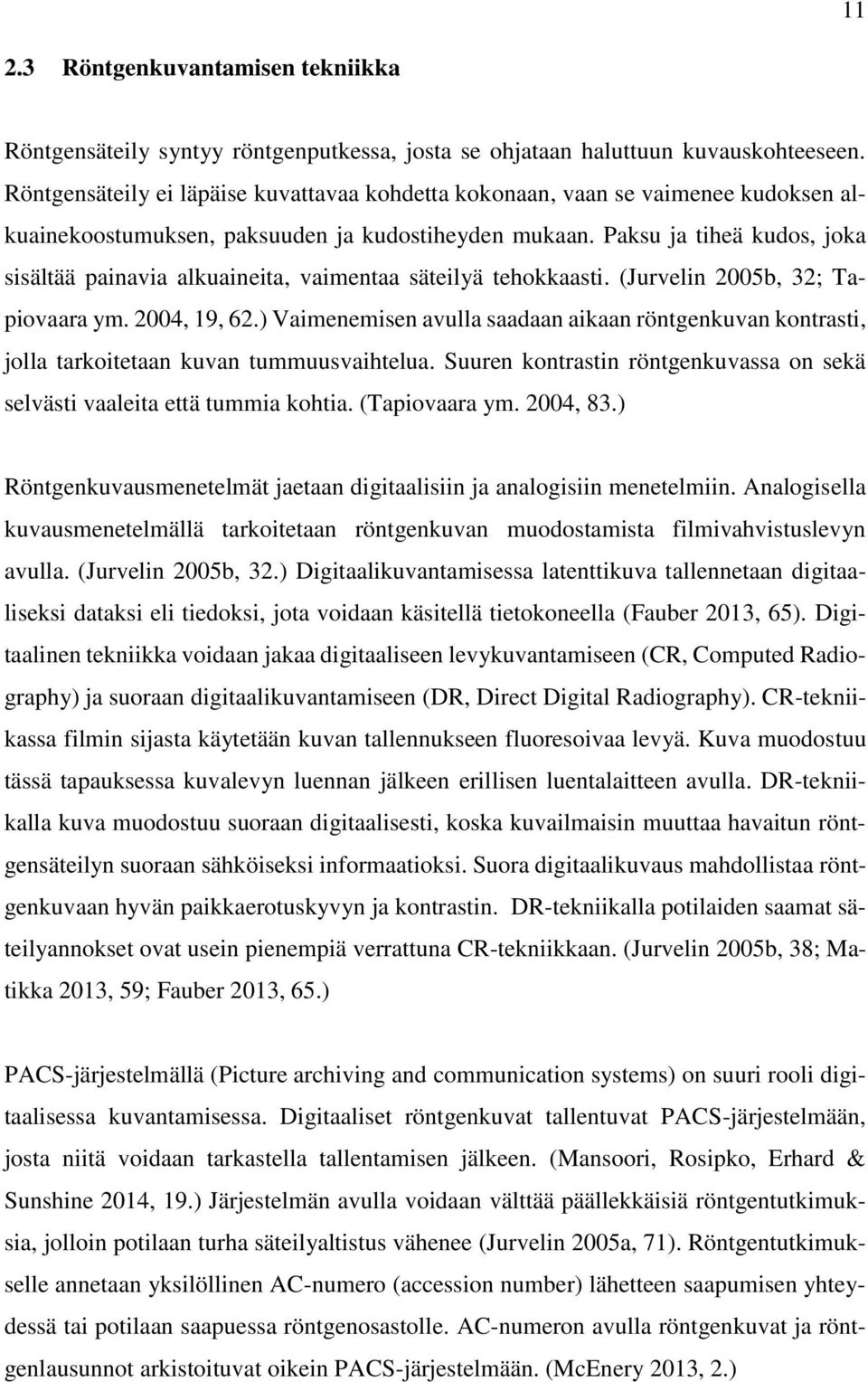 11

2.3 Röntgenkuvantamisen tekniikka

Röntgensäteily syntyy röntgenputkessa, josta se ohjataan haluttuun kuvauskohteeseen. Röntgensäteily ei läpäise kuvattavaa kohdetta kokonaan, vaan se vaimenee kudoksen alkuainekoostumuksen, paksuuden ja kudostiheyden mukaan. Paksu ja tiheä kudos, joka sisältää painavia alkuaineita, vaimentaa säteilyä tehokkaasti. (Jurvelin 2005b, 32; Tapiovaara ym. 2004, 19, 62.) Vaimenemisen avulla saadaan aikaan röntgenkuvan kontrasti, jolla tarkoitetaan kuvan tummuusvaihtelua. Suuren kontrastin röntgenkuvassa on sekä selvästi vaaleita että tummia kohtia. (Tapiovaara ym. 2004, 83.)

Röntgenkuvausmenetelmät jaetaan digitaalisiin ja analogisiin menetelmiin. Analogisella kuvausmenetelmällä tarkoitetaan röntgenkuvan muodostamista filmivahvistuslevyn avulla. (Jurvelin 2005b, 32.) Digitaalikuvantamisessa latenttikuva tallennetaan digitaaliseksi dataksi eli tiedoksi, jota voidaan käsitellä tietokoneella (Fauber 2013, 65). Digitaalinen tekniikka voidaan jakaa digitaaliseen levykuvantamiseen (CR, Computed Radiography) ja suoraan digitaalikuvantamiseen (DR, Direct Digital Radiography). CR-tekniikassa filmin sijasta käytetään kuvan tallennukseen fluoresoivaa levyä. Kuva muodostuu tässä tapauksessa kuvalevyn luennan jälkeen erillisen luentalaitteen avulla. DR-tekniikalla kuva muodostuu suoraan digitaalisesti, koska kuvailmaisin muuttaa havaitun röntgensäteilyn suoraan sähköiseksi informaatioksi. Suora digitaalikuvaus mahdollistaa röntgenkuvaan hyvän paikkaerotuskyvyn ja kontrastin. DR-tekniikalla potilaiden saamat säteilyannokset ovat usein pienempiä verrattuna CR-tekniikkaan. (Jurvelin 2005b, 38; Matikka 2013, 59; Fauber 2013, 65.)

PACS-järjestelmällä (Picture archiving and communication systems) on suuri rooli digitaalisessa kuvantamisessa. Digitaaliset röntgenkuvat tallentuvat PACS-järjestelmään, josta niitä voidaan tarkastella tallentamisen jälkeen. (Mansoori, Rosipko, Erhard & Sunshine 2014, 19.) Järjestelmän avulla voidaan välttää päällekkäisiä röntgentutkimuksia, jolloin potilaan turha säteilyaltistus vähenee (Jurvelin 2005a, 71). Röntgentutkimukselle annetaan yksilöllinen AC-numero (accession number) lähetteen saapumisen yhteydessä tai potilaan saapuessa röntgenosastolle. AC-numeron avulla röntgenkuvat ja röntgenlausunnot arkistoituvat oikein PACS-järjestelmään. (McEnery 2013, 2.)